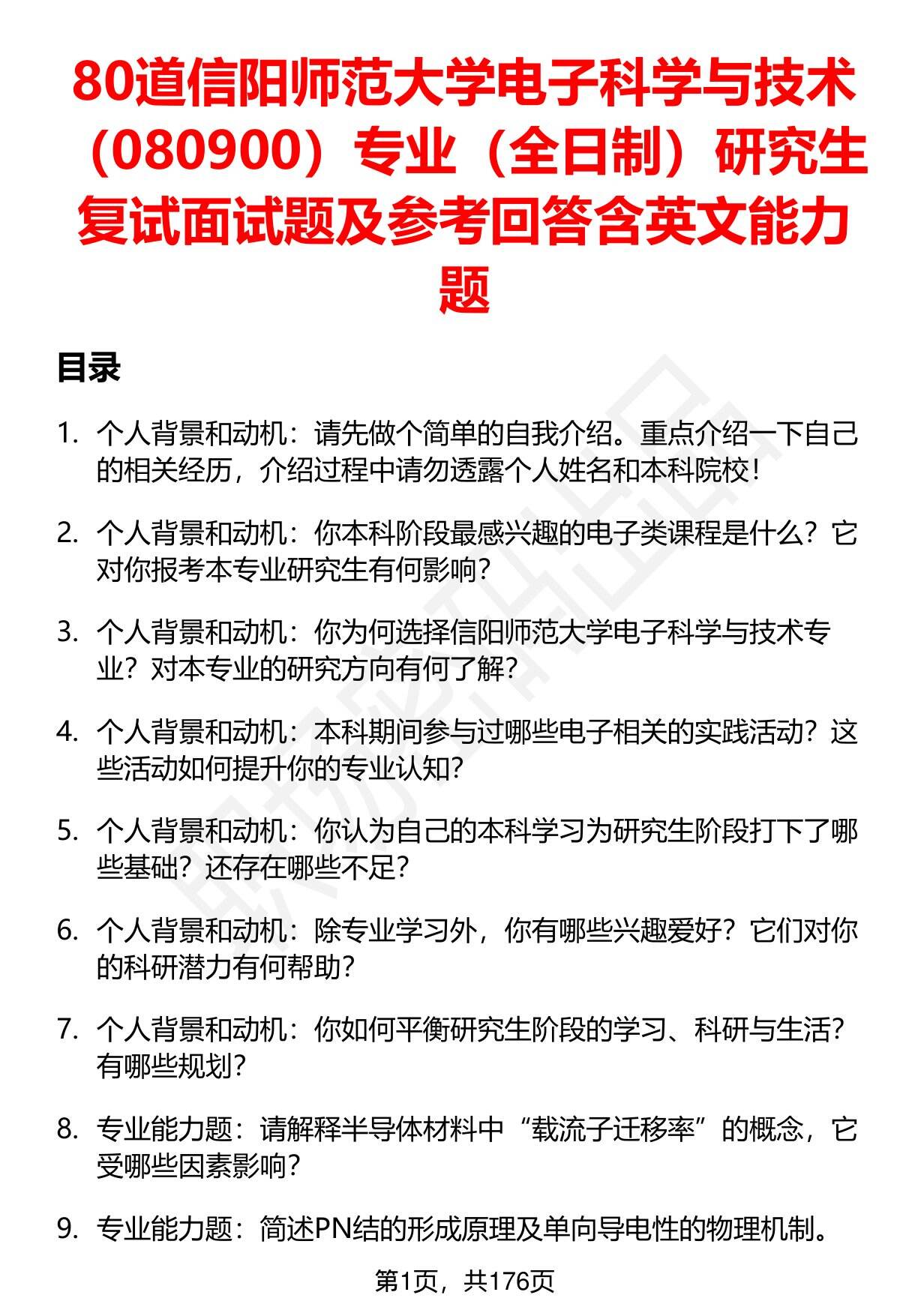 80道信阳师范大学电子科学与技术（080900）专业（全日制）研究生复试面试题及参考回答含英文能力题

目录

1. 个人背景和动机：请先做个简单的自我介绍。重点介绍一下自己的相关经历，介绍过程中请勿透露个人姓名和本科院校！

2. 个人背景和动机：你本科阶段最感兴趣的电子类课程是什么？它对你报考本专业研究生有何影响？

3. 个人背景和动机：你为何选择信阳师范大学电子科学与技术专业？对本专业的研究方向有何了解？

4. 个人背景和动机：本科期间参与过哪些电子相关的实践活动？这些活动如何提升你的专业认知？

5. 个人背景和动机：你认为自己的本科学习为研究生阶段打下了哪些基础？还存在哪些不足？

6. 个人背景和动机：除专业学习外，你有哪些兴趣爱好？它们对你的科研潜力有何帮助？

7. 个人背景和动机：你如何平衡研究生阶段的学习、科研与生活？有哪些规划？

8. 专业能力题：请解释半导体材料中“载流子迁移率”的概念，它受哪些因素影响？

9. 专业能力题：简述PN结的形成原理及单向导电性的物理机制。

第1页，共176页